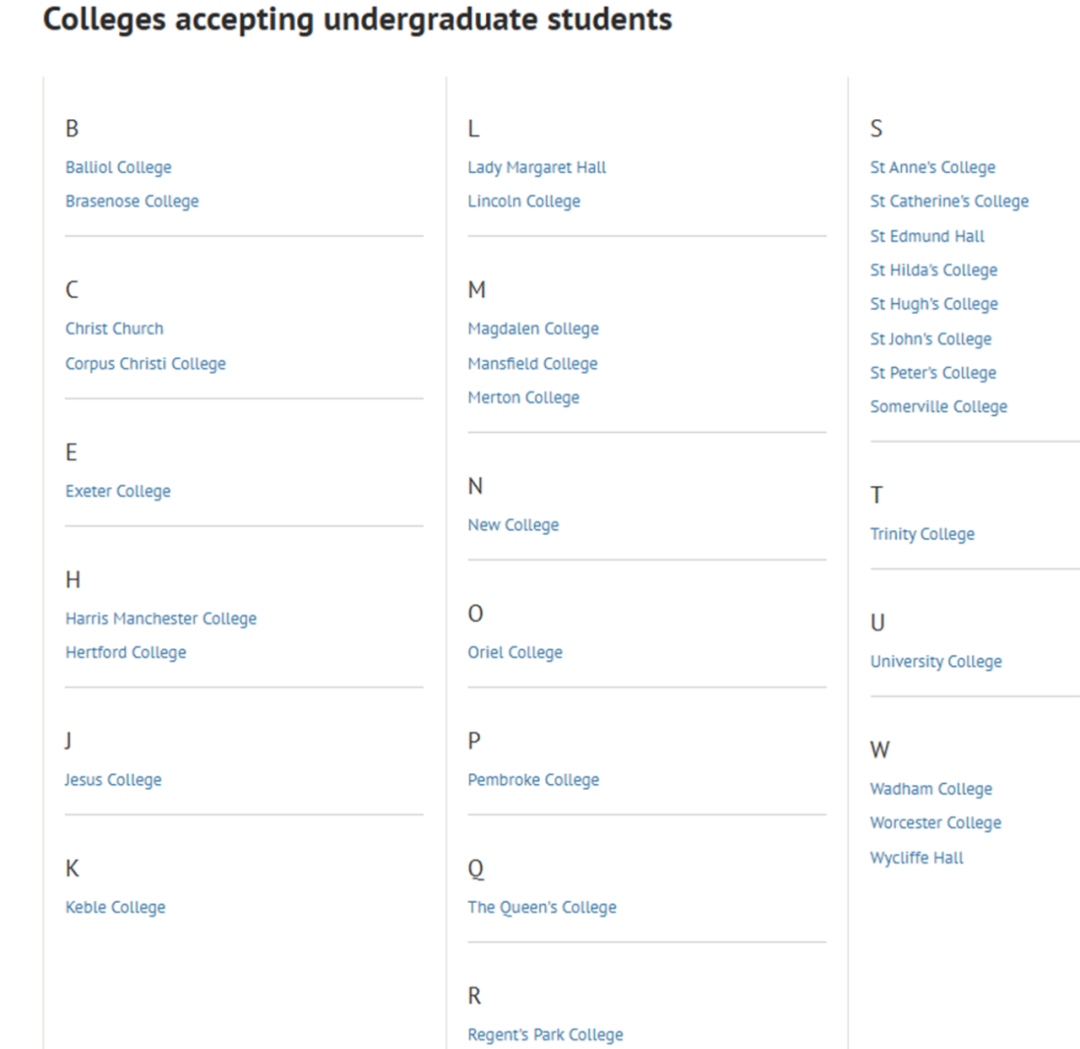 Colleges accepting undergraduate students

B
Balliol College
Brasenose College

C
Christ Church
Corpus Christi College

E
Exeter College

H
Harris Manchester College
Hertford College

J
Jesus College

K
Keble College

L
Lady Margaret Hall
Lincoln College

M
Magdalen College
Mansfield College
Merton College

N
New College

O
Oriel College

P
Pembroke College

Q
The Queen's College

R
Regent's Park College

S
St Anne's College
St Catherine's College
St Edmund Hall
St Hilda's College
St Hugh's College
St John's College
St Peter's College
Somerville College

T
Trinity College

U
University College

W
Wadham College
Worcester College
Wycliffe Hall